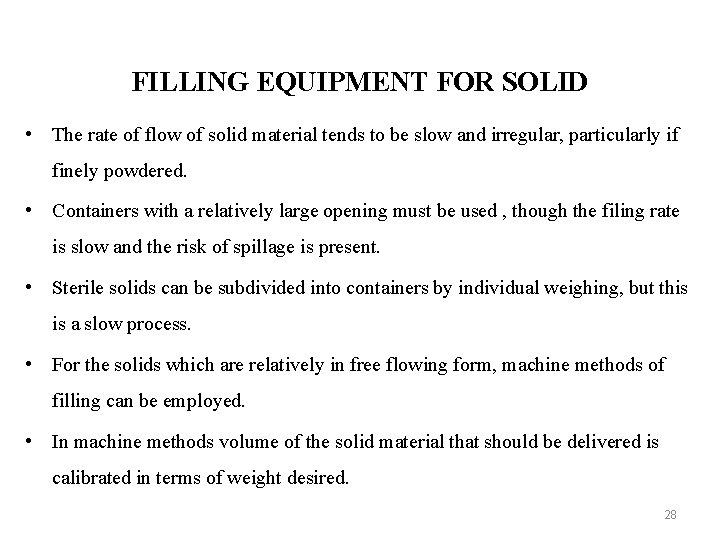 FILLING EQUIPMENT FOR SOLID

• The rate of flow of solid material tends to be slow and irregular, particularly if finely powdered.

• Containers with a relatively large opening must be used , though the filing rate is slow and the risk of spillage is present.

• Sterile solids can be subdivided into containers by individual weighing, but this is a slow process.

• For the solids which are relatively in free flowing form, machine methods of filling can be employed.

• In machine methods volume of the solid material that should be delivered is calibrated in terms of weight desired.

28